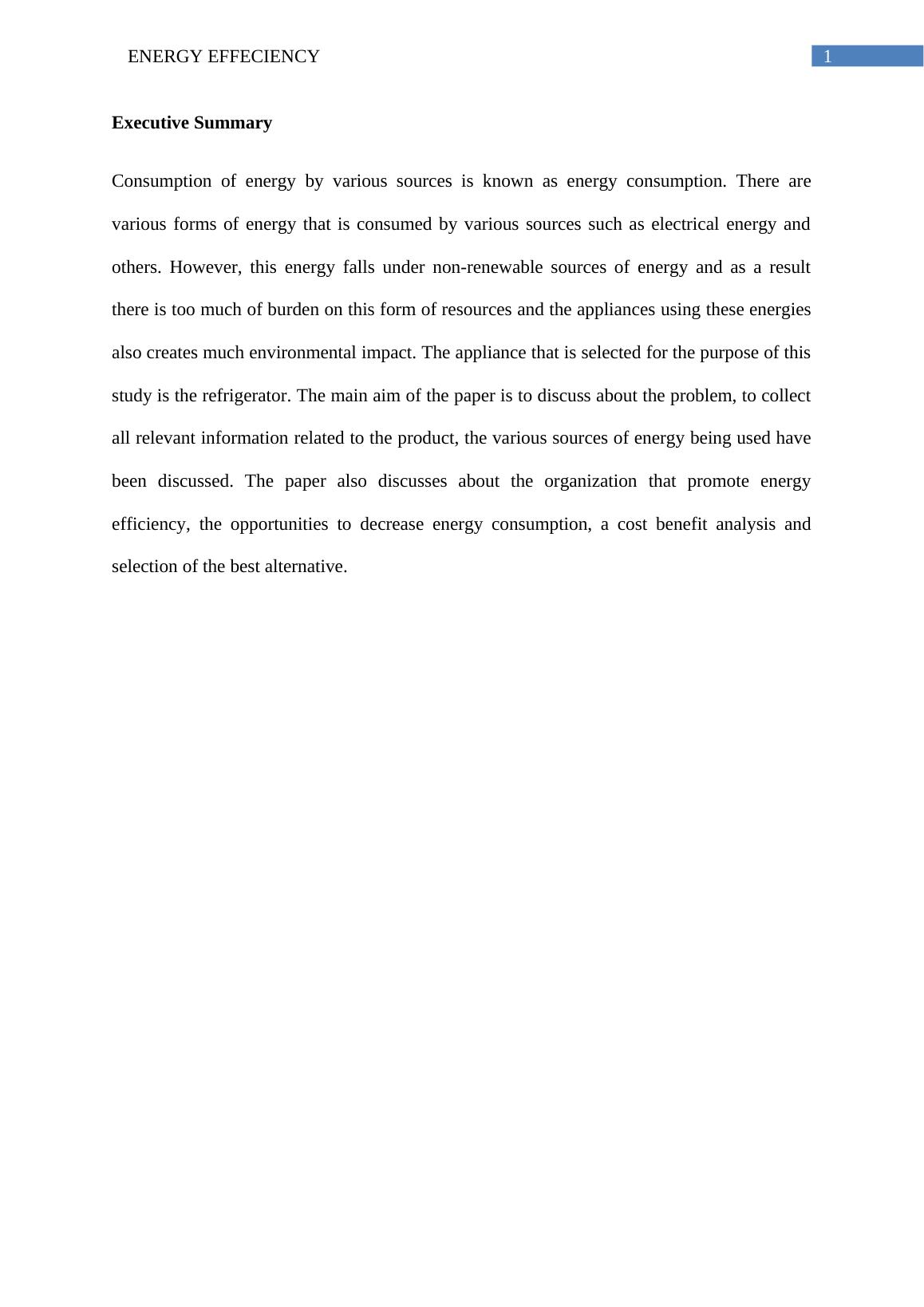 ENERGY EFFECIENCY 1

**Executive Summary**

Consumption of energy by various sources is known as energy consumption. There are various forms of energy that is consumed by various sources such as electrical energy and others. However, this energy falls under non-renewable sources of energy and as a result there is too much of burden on this form of resources and the appliances using these energies also creates much environmental impact. The appliance that is selected for the purpose of this study is the refrigerator. The main aim of the paper is to discuss about the problem, to collect all relevant information related to the product, the various sources of energy being used have been discussed. The paper also discusses about the organization that promote energy efficiency, the opportunities to decrease energy consumption, a cost benefit analysis and selection of the best alternative.